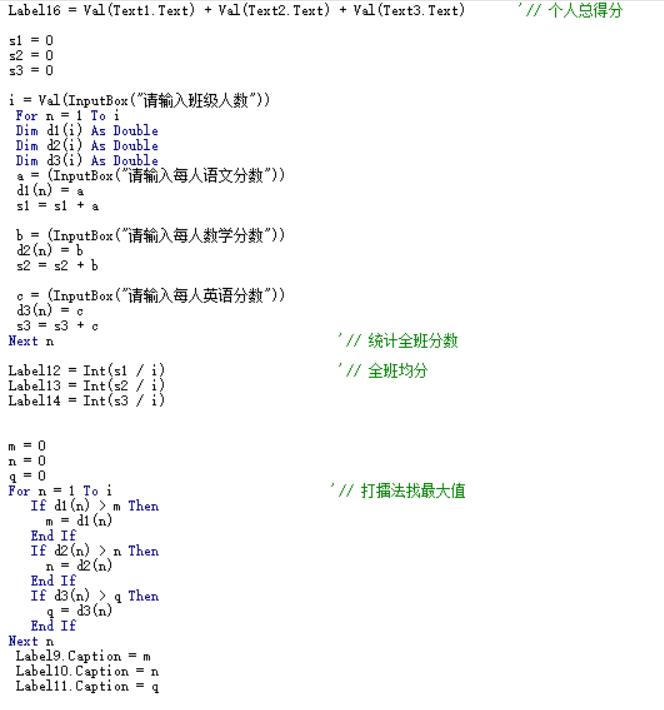 Label16 = Val(Text1.Text) + Val(Text2.Text) + Val(Text3.Text) '// 个人总得分

s1 = 0
s2 = 0
s3 = 0

i = Val(InputBox("请输入班级人数"))
For n = 1 To i
Dim d1(i) As Double
Dim d2(i) As Double
Dim d3(i) As Double
a = (InputBox("请输入每人语文分数"))
d1(n) = a
s1 = s1 + a

b = (InputBox("请输入每人数学分数"))
d2(n) = b
s2 = s2 + b

c = (InputBox("请输入每人英语分数"))
d3(n) = c
s3 = s3 + c
Next n '// 统计全班分数

Label12 = Int(s1 / i) '// 全班均分
Label13 = Int(s2 / i)
Label14 = Int(s3 / i)

m = 0
n = 0
q = 0
For n = 1 To i '// 打擂法找最大值
If d1(n) > m Then
m = d1(n)
End If
If d2(n) > n Then
n = d2(n)
End If
If d3(n) > q Then
q = d3(n)
End If
Next n
Label9.Caption = m
Label10.Caption = n
Label11.Caption = q